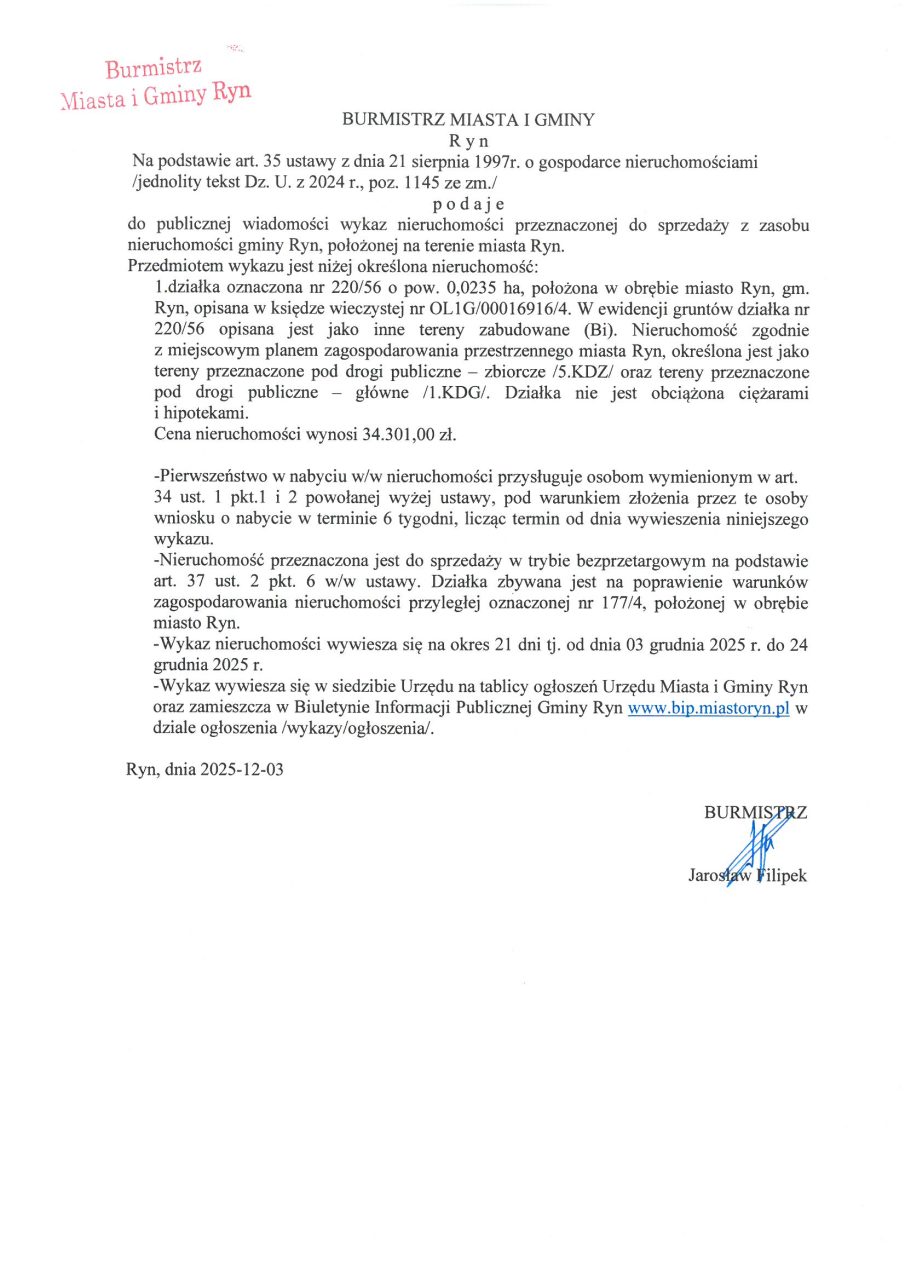 Burmistrz
Miasta i Gminy Ryn

BURMISTRZ MIASTA I GMINY
R y n
Na podstawie art. 35 ustawy z dnia 21 sierpnia 1997r. o gospodarce nieruchomościami /jednolity tekst Dz. U. z 2024 r., poz. 1145 ze zm./
p o d a j e
do publicznej wiadomości wykaz nieruchomości przeznaczonej do sprzedaży z zasobu nieruchomości gminy Ryn, położonej na terenie miasta Ryn.
Przedmiotem wykazu jest niżej określona nieruchomość:
1.działka oznaczona nr 220/56 o pow. 0,0235 ha, położona w obrębie miasto Ryn, gm. Ryn, opisana w księdze wieczystej nr OL1G/00016916/4. W ewidencji gruntów działka nr 220/56 opisana jest jako inne tereny zabudowane (Bi). Nieruchomość zgodnie z miejscowym planem zagospodarowania przestrzennego miasta Ryn, określona jest jako tereny przeznaczone pod drogi publiczne – zbiorcze /5.KDZ/ oraz tereny przeznaczone pod drogi publiczne – główne /1.KDG/. Działka nie jest obciążona ciężarami i hipotekami.
Cena nieruchomości wynosi 34.301,00 zł.

-Pierwszeństwo w nabyciu w/w nieruchomości przysługuje osobom wymienionym w art. 34 ust. 1 pkt.1 i 2 powołanej wyżej ustawy, pod warunkiem złożenia przez te osoby wniosku o nabycie w terminie 6 tygodni, licząc termin od dnia wywieszenia niniejszego wykazu.
-Nieruchomość przeznaczona jest do sprzedaży w trybie bezprzetargowym na podstawie art. 37 ust. 2 pkt. 6 w/w ustawy. Działka zbywana jest na poprawienie warunków zagospodarowania nieruchomości przyległej oznaczonej nr 177/4, położonej w obrębie miasto Ryn.
-Wykaz nieruchomości wywiesza się na okres 21 dni tj. od dnia 03 grudnia 2025 r. do 24 grudnia 2025 r.
-Wykaz wywiesza się w siedzibie Urzędu na tablicy ogłoszeń Urzędu Miasta i Gminy Ryn oraz zamieszcza w Biuletynie Informacji Publicznej Gminy Ryn www.bip.miastoryn.pl w dziale ogłoszenia /wykazy/ogłoszenia/.

Ryn, dnia 2025-12-03

BURMISTRZ
Jarosław Filipek